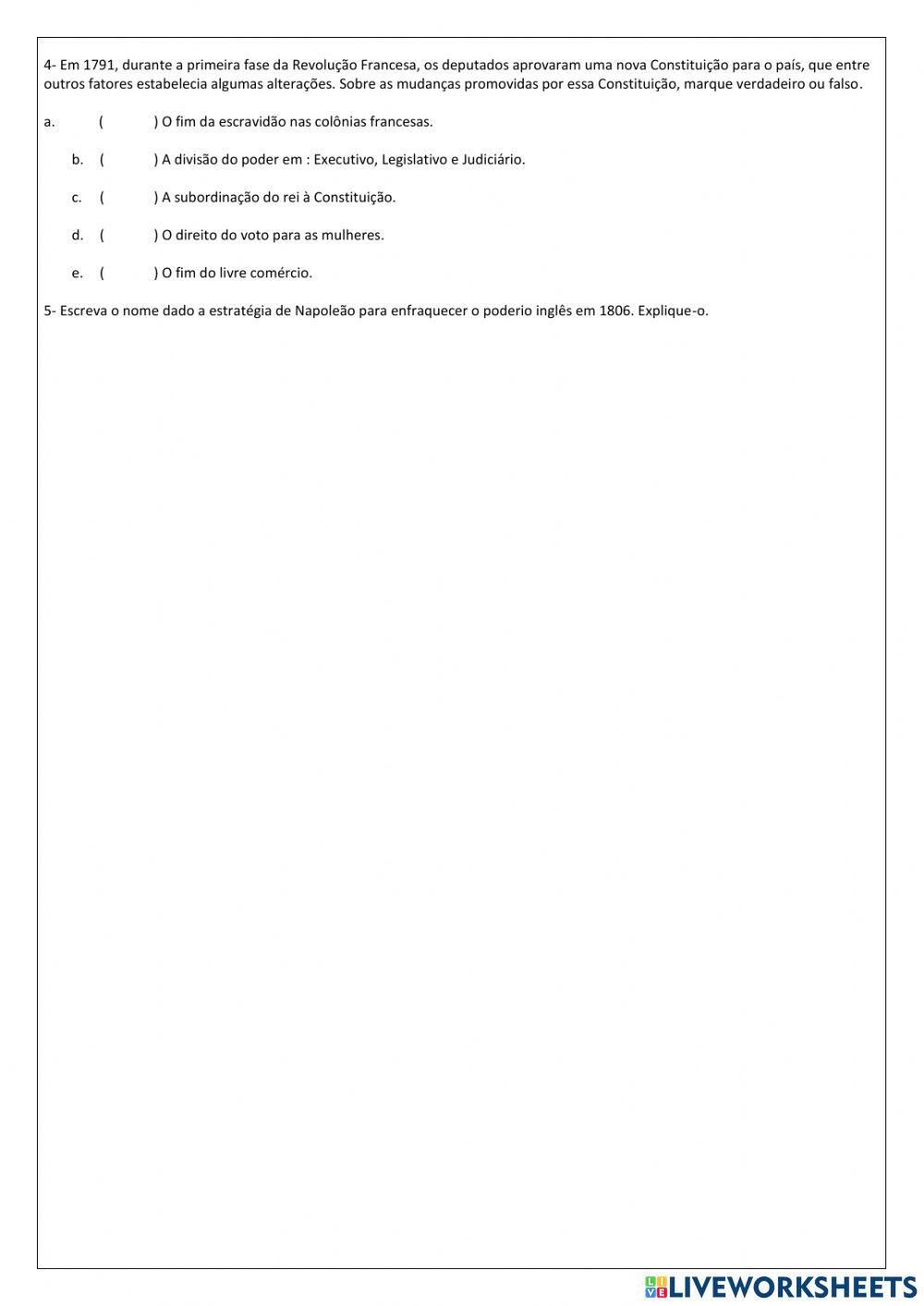 4- Em 1791, durante a primeira fase da Revolução Francesa, os deputados aprovaram uma nova Constituição para o país, que entre outros fatores estabelecia algumas alterações. Sobre as mudanças promovidas por essa Constituição, marque verdadeiro ou falso.

a. ( ) O fim da escravidão nas colônias francesas.

b. ( ) A divisão do poder em : Executivo, Legislativo e Judiciário.

c. ( ) A subordinação do rei à Constituição.

d. ( ) O direito do voto para as mulheres.

e. ( ) O fim do livre comércio.

5- Escreva o nome dado a estratégia de Napoleão para enfraquecer o poderio inglês em 1806. Explique-o.

LIVEWORKSHEETS